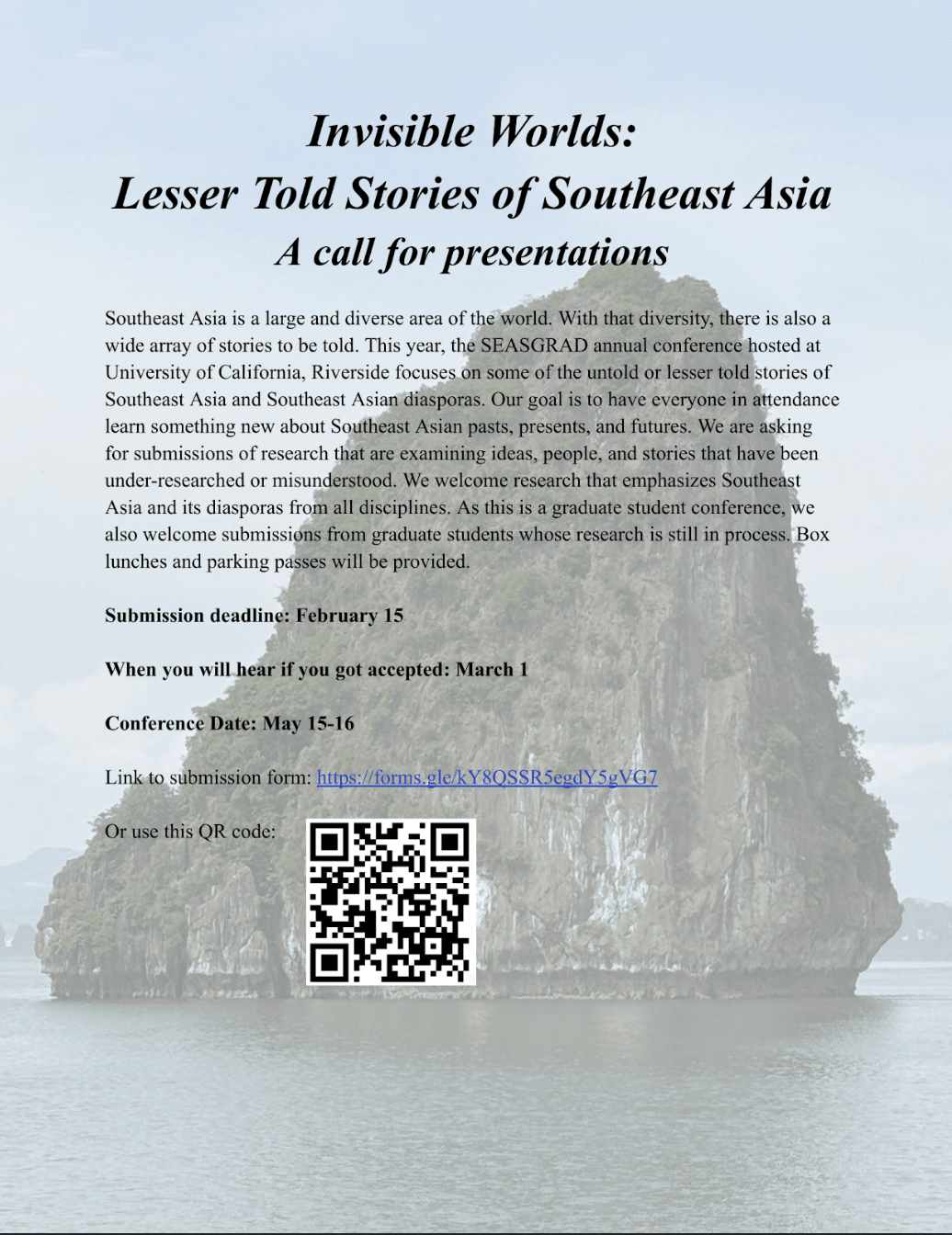 Invisible Worlds:
Lesser Told Stories of Southeast Asia
A call for presentations

Southeast Asia is a large and diverse area of the world. With that diversity, there is also a wide array of stories to be told. This year, the SEASGRAD annual conference hosted at University of California, Riverside focuses on some of the untold or lesser told stories of Southeast Asia and Southeast Asian diasporas. Our goal is to have everyone in attendance learn something new about Southeast Asian pasts, presents, and futures. We are asking for submissions of research that are examining ideas, people, and stories that have been under-researched or misunderstood. We welcome research that emphasizes Southeast Asia and its diasporas from all disciplines. As this is a graduate student conference, we also welcome submissions from graduate students whose research is still in process. Box lunches and parking passes will be provided.

Submission deadline: February 15

When you will hear if you got accepted: March 1

Conference Date: May 15-16

Link to submission form: https://forms.gle/kY8QSSR5egdY5gVG7

Or use this QR code: